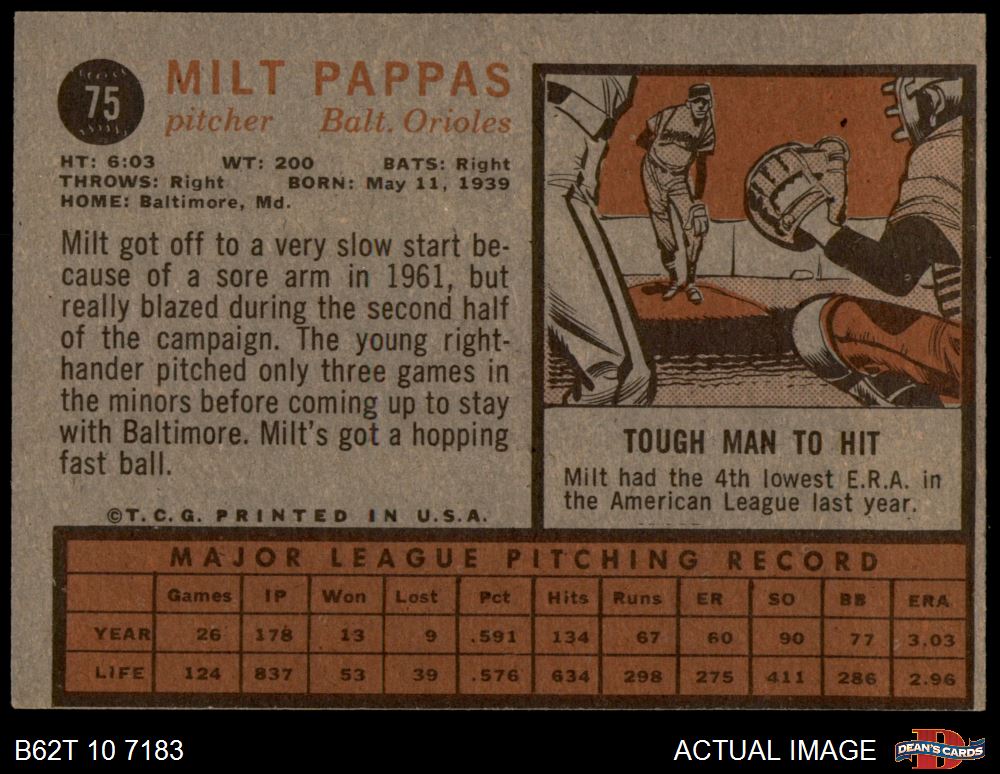 75

MILT PAPPAS
pitcher Balt. Orioles

HT: 6:03 WT: 200 BATS: Right
THROWS: Right BORN: May 11, 1939
HOME: Baltimore, Md.

Milt got off to a very slow start because of a sore arm in 1961, but really blazed during the second half of the campaign. The young right-hander pitched only three games in the minors before coming up to stay with Baltimore. Milt's got a hopping fast ball.

©T.C.G. PRINTED IN U.S.A.

TOUGH MAN TO HIT

Milt had the 4th lowest E.R.A. in the American League last year.

MAJOR LEAGUE PITCHING RECORD

|  | Games | IP | Won | Lost | Pct | Hits | Runs | ER | SO | BB | ERA |
|---|---|---|---|---|---|---|---|---|---|---|---|
| YEAR | 26 | 178 | 13 | 9 | .591 | 134 | 67 | 60 | 90 | 77 | 3.03 |
| LIFE | 124 | 837 | 53 | 39 | .576 | 634 | 298 | 275 | 411 | 286 | 2.96 |

B62T 10 7183

ACTUAL IMAGE

DEAN'S CARDS